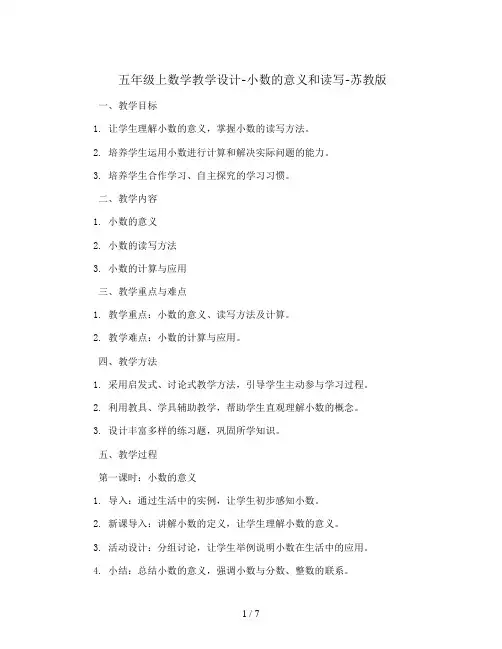 五年级上数学教学设计-小数的意义和读写-苏教版

一、教学目标

1. 让学生理解小数的意义，掌握小数的读写方法。

2. 培养学生运用小数进行计算和解决实际问题的能力。

3. 培养学生合作学习、自主探究的学习习惯。

二、教学内容

1. 小数的意义

2. 小数的读写方法

3. 小数的计算与应用

三、教学重点与难点

1. 教学重点：小数的意义、读写方法及计算。

2. 教学难点：小数的计算与应用。

四、教学方法

1. 采用启发式、讨论式教学方法，引导学生主动参与学习过程。

2. 利用教具、学具辅助教学，帮助学生直观理解小数的概念。

3. 设计丰富多样的练习题，巩固所学知识。

五、教学过程

第一课时：小数的意义

1. 导入：通过生活中的实例，让学生初步感知小数。

2. 新课导入：讲解小数的定义，让学生理解小数的意义。

3. 活动设计：分组讨论，让学生举例说明小数在生活中的应用。

4. 小结：总结小数的意义，强调小数与分数、整数的联系。

1 / 7